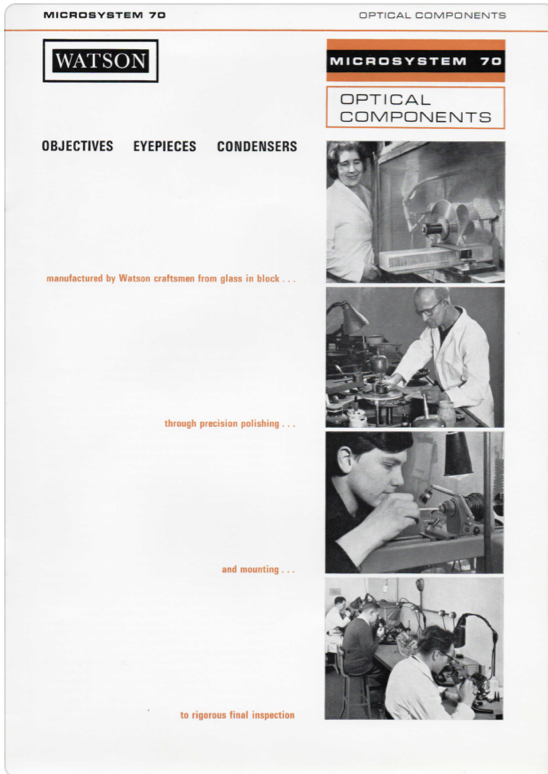 MICROSYSTEM 70

OPTICAL COMPONENTS

WATSON

MICROSYSTEM 70

OPTICAL COMPONENTS

OBJECTIVES EYEPIECES CONDENSERS

manufactured by Watson craftsmen from glass in block . . .

through precision polishing . . .

and mounting . . .

to rigorous final inspection